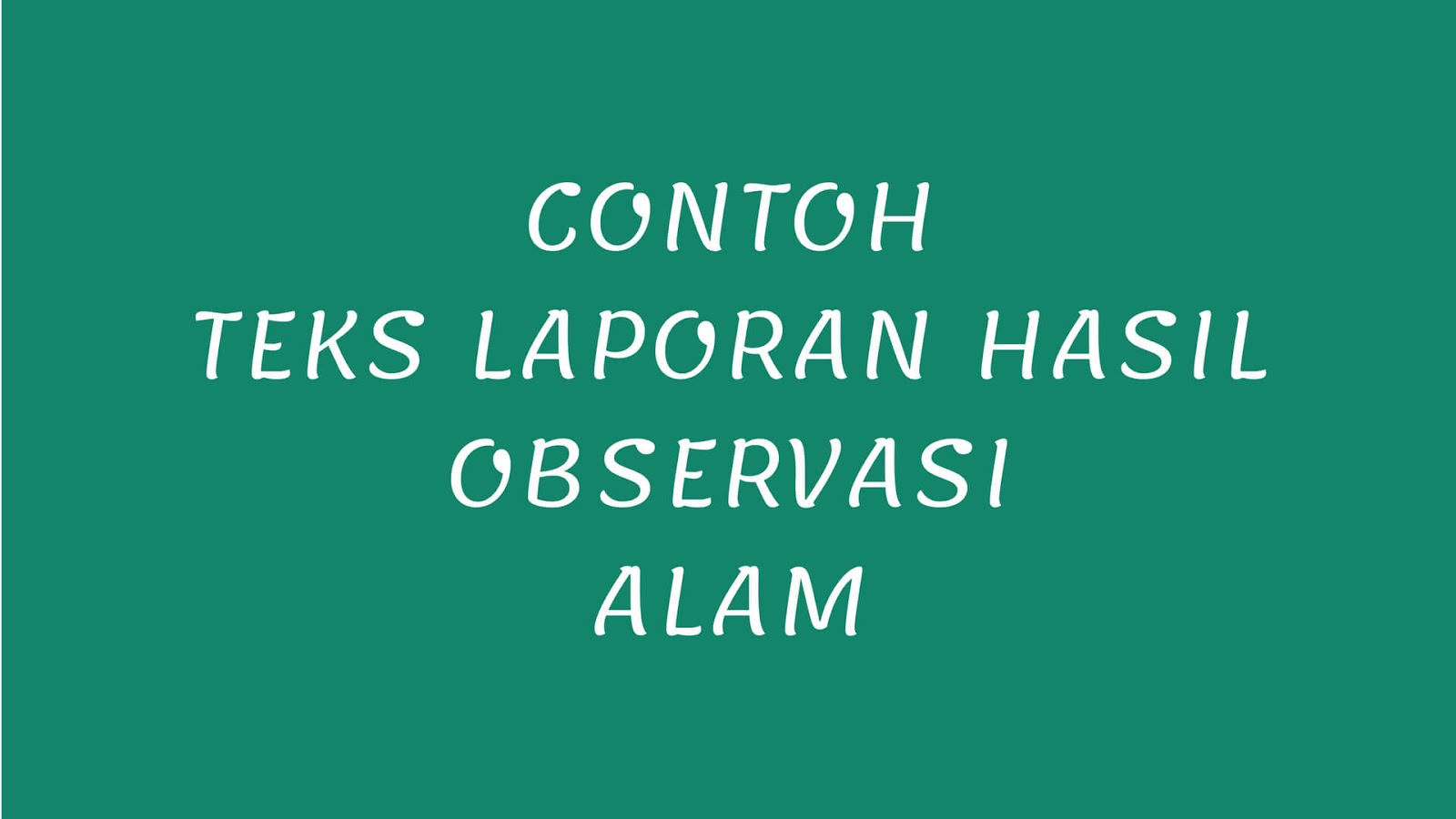 CONTOH
TEKS LAPORAN HASIL
OBSERVASI
ALAM